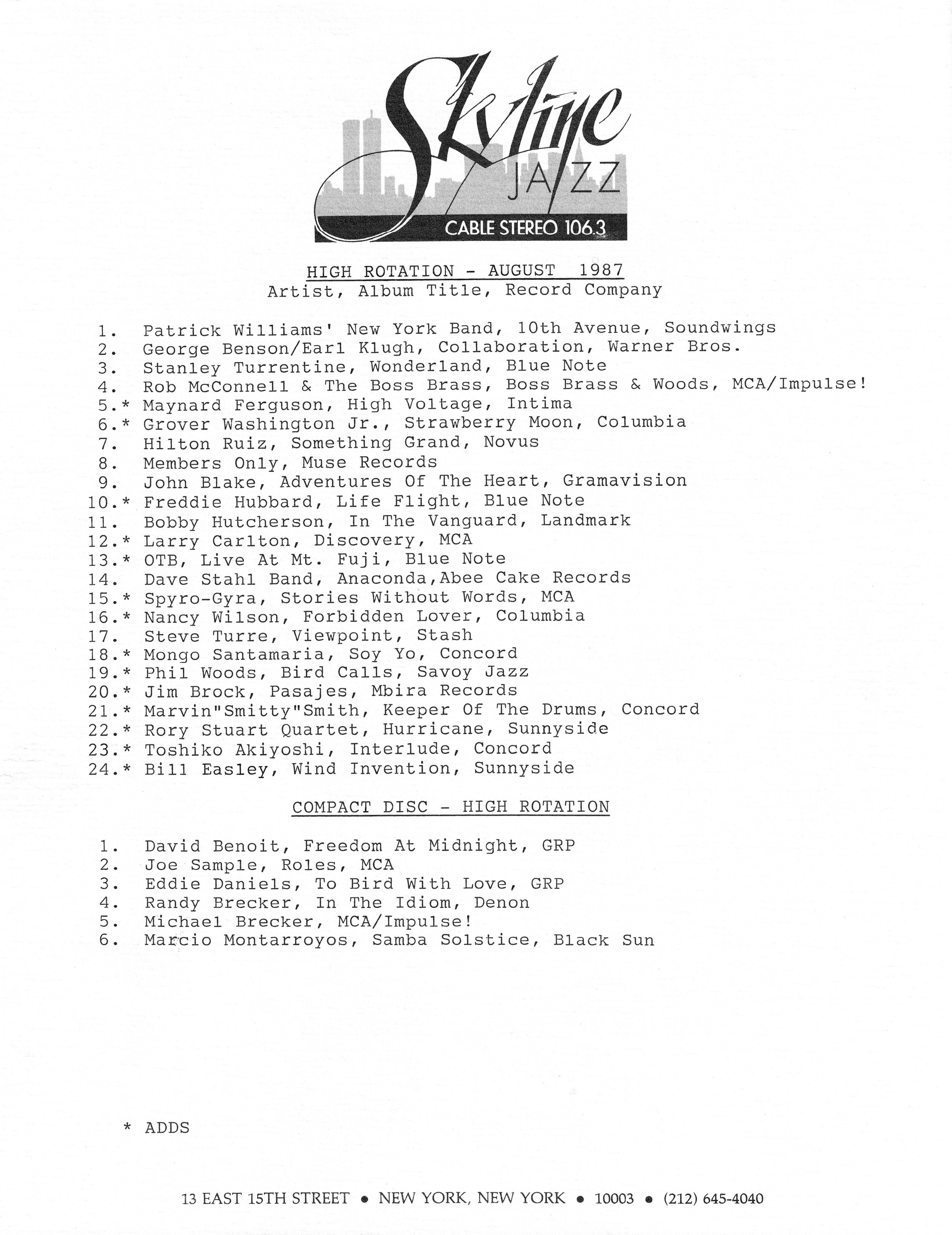 Skyline
JAZZ
CABLE STEREO 106.3

HIGH ROTATION - AUGUST 1987
Artist, Album Title, Record Company

1. Patrick Williams' New York Band, 10th Avenue, Soundwings
2. George Benson/Earl Klugh, Collaboration, Warner Bros.
3. Stanley Turrentine, Wonderland, Blue Note
4. Rob McConnell & The Boss Brass, Boss Brass & Woods, MCA/Impulse!
5.* Maynard Ferguson, High Voltage, Intima
6.* Grover Washington Jr., Strawberry Moon, Columbia
7. Hilton Ruiz, Something Grand, Novus
8. Members Only, Muse Records
9. John Blake, Adventures Of The Heart, Gramavision
10.* Freddie Hubbard, Life Flight, Blue Note
11. Bobby Hutcherson, In The Vanguard, Landmark
12.* Larry Carlton, Discovery, MCA
13.* OTB, Live At Mt. Fuji, Blue Note
14. Dave Stahl Band, Anaconda,Abee Cake Records
15.* Spyro-Gyra, Stories Without Words, MCA
16.* Nancy Wilson, Forbidden Lover, Columbia
17. Steve Turre, Viewpoint, Stash
18.* Mongo Santamaria, Soy Yo, Concord
19.* Phil Woods, Bird Calls, Savoy Jazz
20.* Jim Brock, Pasajes, Mbira Records
21.* Marvin"Smitty"Smith, Keeper Of The Drums, Concord
22.* Rory Stuart Quartet, Hurricane, Sunnyside
23.* Toshiko Akiyoshi, Interlude, Concord
24.* Bill Easley, Wind Invention, Sunnyside

COMPACT DISC - HIGH ROTATION

1. David Benoit, Freedom At Midnight, GRP
2. Joe Sample, Roles, MCA
3. Eddie Daniels, To Bird With Love, GRP
4. Randy Brecker, In The Idiom, Denon
5. Michael Brecker, MCA/Impulse!
6. Marcio Montarroyos, Samba Solstice, Black Sun

* ADDS

13 EAST 15TH STREET • NEW YORK, NEW YORK • 10003 • (212) 645-4040